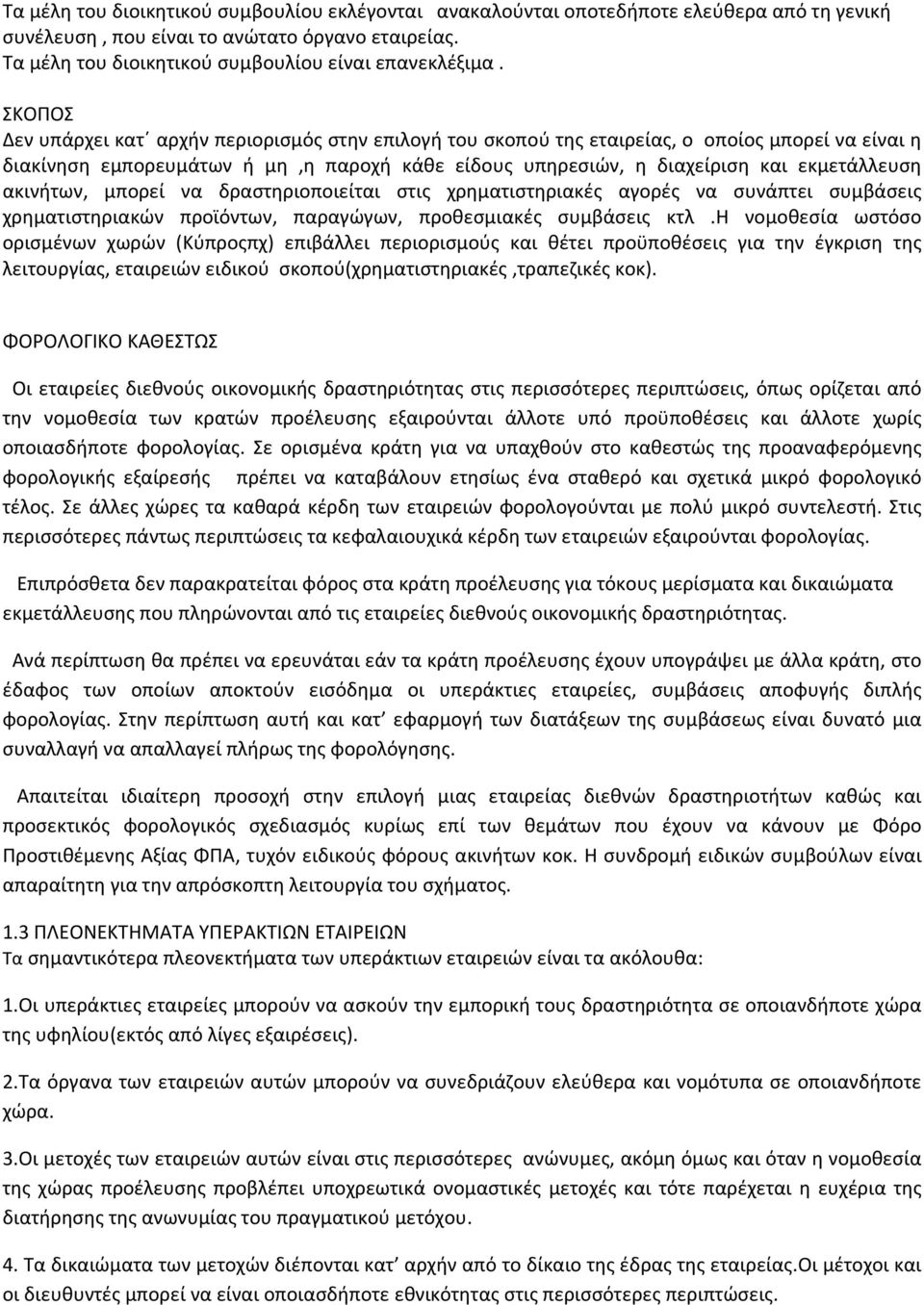 Τα μέλη του διοικητικού συμβουλίου εκλέγονται ανακαλούνται οποτεδήποτε ελεύθερα από τη γενική συνέλευση , που είναι το ανώτατο όργανο εταιρείας.
Τα μέλη του διοικητικού συμβουλίου είναι επανεκλέξιμα .

ΣΚΟΠΟΣ
Δεν υπάρχει κατ΄ αρχήν περιορισμός στην επιλογή του σκοπού της εταιρείας, ο οποίος μπορεί να είναι η διακίνηση εμπορευμάτων ή μη ,η παροχή κάθε είδους υπηρεσιών, η διαχείριση και εκμετάλλευση ακινήτων, μπορεί να δραστηριοποιείται στις χρηματιστηριακές αγορές να συνάπτει συμβάσεις χρηματιστηριακών προϊόντων, παραγώγων, προθεσμιακές συμβάσεις κτλ .Η νομοθεσία ωστόσο ορισμένων χωρών (Κύπροςπχ) επιβάλλει περιορισμούς και θέτει προϋποθέσεις για την έγκριση της λειτουργίας, εταιρειών ειδικού σκοπού(χρηματιστηριακές ,τραπεζικές κοκ).

ΦΟΡΟΛΟΓΙΚΟ ΚΑΘΕΣΤΩΣ

Οι εταιρείες διεθνούς οικονομικής δραστηριότητας στις περισσότερες περιπτώσεις, όπως ορίζεται από την νομοθεσία των κρατών προέλευσης εξαιρούνται άλλοτε υπό προϋποθέσεις και άλλοτε χωρίς οποιασδήποτε φορολογίας. Σε ορισμένα κράτη για να υπαχθούν στο καθεστώς της προαναφερόμενης φορολογικής εξαίρεσής πρέπει να καταβάλουν ετησίως ένα σταθερό και σχετικά μικρό φορολογικό τέλος. Σε άλλες χώρες τα καθαρά κέρδη των εταιρειών φορολογούνται με πολύ μικρό συντελεστή. Στις περισσότερες πάντως περιπτώσεις τα κεφαλαιουχικά κέρδη των εταιρειών εξαιρούνται φορολογίας.

Επιπρόσθετα δεν παρακρατείται φόρος στα κράτη προέλευσης για τόκους μερίσματα και δικαιώματα εκμετάλλευσης που πληρώνονται από τις εταιρείες διεθνούς οικονομικής δραστηριότητας.

Ανά περίπτωση θα πρέπει να ερευνάται εάν τα κράτη προέλευσης έχουν υπογράψει με άλλα κράτη, στο έδαφος των οποίων αποκτούν εισόδημα οι υπεράκτιες εταιρείες, συμβάσεις αποφυγής διπλής φορολογίας. Στην περίπτωση αυτή και κατ' εφαρμογή των διατάξεων της συμβάσεως είναι δυνατό μια συναλλαγή να απαλλαγεί πλήρως της φορολόγησης.

Απαιτείται ιδιαίτερη προσοχή στην επιλογή μιας εταιρείας διεθνών δραστηριοτήτων καθώς και προσεκτικός φορολογικός σχεδιασμός κυρίως επί των θεμάτων που έχουν να κάνουν με Φόρο Προστιθέμενης Αξίας ΦΠΑ, τυχόν ειδικούς φόρους ακινήτων κοκ. Η συνδρομή ειδικών συμβούλων είναι απαραίτητη για την απρόσκοπτη λειτουργία του σχήματος.

1.3 ΠΛΕΟΝΕΚΤΗΜΑΤΑ ΥΠΕΡΑΚΤΙΩΝ ΕΤΑΙΡΕΙΩΝ
Τα σημαντικότερα πλεονεκτήματα των υπεράκτιων εταιρειών είναι τα ακόλουθα:

1.Οι υπεράκτιες εταιρείες μπορούν να ασκούν την εμπορική τους δραστηριότητα σε οποιανδήποτε χώρα της υφηλίου(εκτός από λίγες εξαιρέσεις).

2.Τα όργανα των εταιρειών αυτών μπορούν να συνεδριάζουν ελεύθερα και νομότυπα σε οποιανδήποτε χώρα.

3.Οι μετοχές των εταιρειών αυτών είναι στις περισσότερες ανώνυμες, ακόμη όμως και όταν η νομοθεσία της χώρας προέλευσης προβλέπει υποχρεωτικά ονομαστικές μετοχές και τότε παρέχεται η ευχέρια της διατήρησης της ανωνυμίας του πραγματικού μετόχου.

4. Τα δικαιώματα των μετοχών διέπονται κατ' αρχήν από το δίκαιο της έδρας της εταιρείας.Οι μέτοχοι και οι διευθυντές μπορεί να είναι οποιασδήποτε εθνικότητας στις περισσότερες περιπτώσεις.